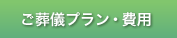 ご葬儀プラン・費用